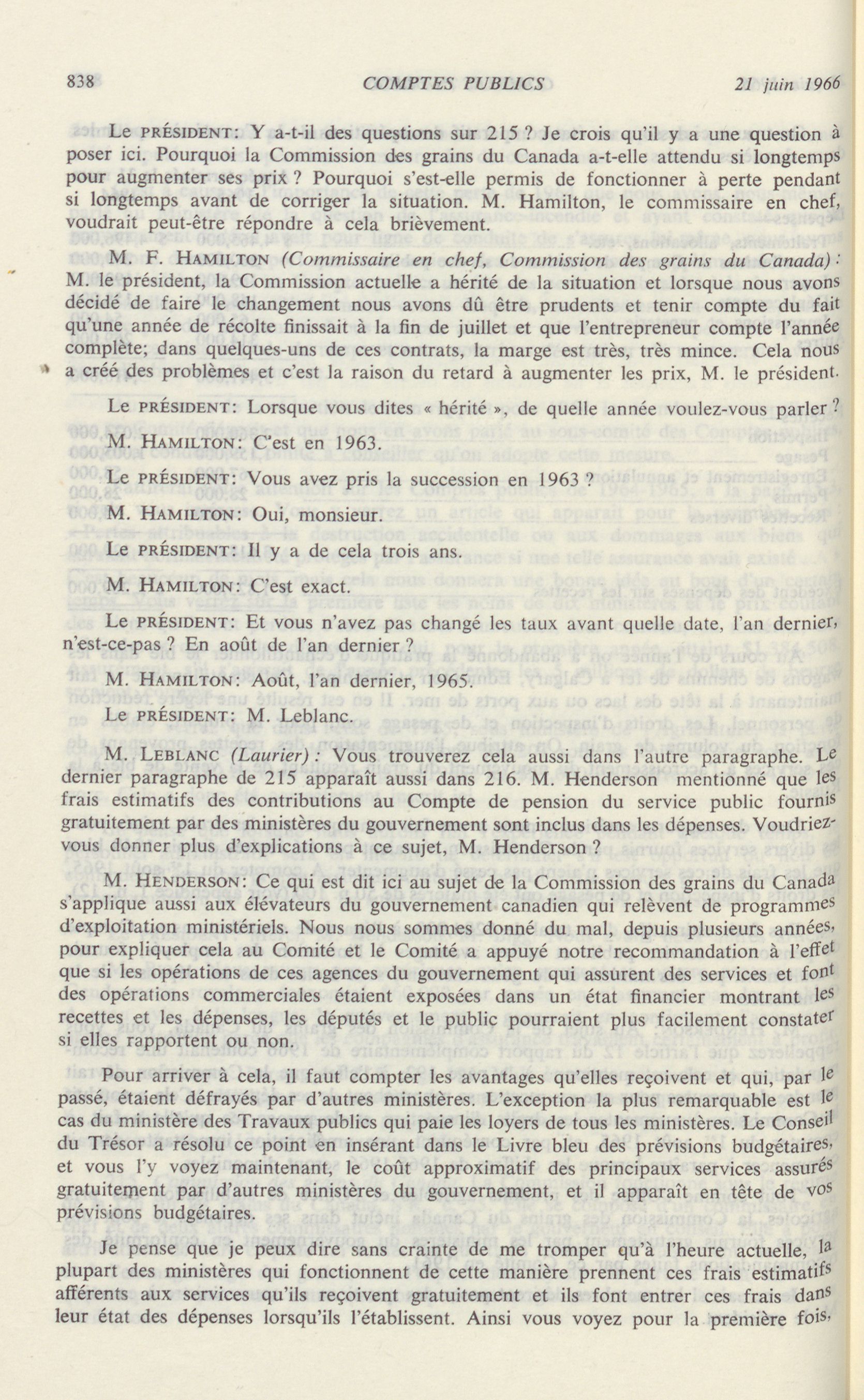 838 COMPTES PUBLICS 21 juin 1966

Le PRÉSIDENT: Y a-t-il des questions sur 215 ? Je crois qu'il y a une question à poser ici. Pourquoi la Commission des grains du Canada a-t-elle attendu si longtemps pour augmenter ses prix ? Pourquoi s'est-elle permis de fonctionner à perte pendant si longtemps avant de corriger la situation. M. Hamilton, le commissaire en chef, voudrait peut-être répondre à cela brièvement.

M. F. HAMILTON (Commissaire en chef, Commission des grains du Canada): M. le président, la Commission actuelle a hérité de la situation et lorsque nous avons décidé de faire le changement nous avons dû être prudents et tenir compte du fait qu'une année de récolte finissait à la fin de juillet et que l'entrepreneur compte l'année complète; dans quelques-uns de ces contrats, la marge est très, très mince. Cela nous a créé des problèmes et c'est la raison du retard à augmenter les prix, M. le président.

Le PRÉSIDENT: Lorsque vous dites « hérité », de quelle année voulez-vous parler ?

M. HAMILTON: C'est en 1963.

Le PRÉSIDENT: Vous avez pris la succession en 1963 ?

M. HAMILTON: Oui, monsieur.

Le PRÉSIDENT: Il y a de cela trois ans.

M. HAMILTON: C'est exact.

Le PRÉSIDENT: Et vous n'avez pas changé les taux avant quelle date, l'an dernier, n'est-ce-pas ? En août de l'an dernier ?

M. HAMILTON: Août, l'an dernier, 1965.

Le PRÉSIDENT: M. Leblanc.

M. LEBLANC (Laurier): Vous trouverez cela aussi dans l'autre paragraphe. Le dernier paragraphe de 215 apparaît aussi dans 216. M. Henderson mentionné que les frais estimatifs des contributions au Compte de pension du service public fournis gratuitement par des ministères du gouvernement sont inclus dans les dépenses. Voudriez-vous donner plus d'explications à ce sujet, M. Henderson ?

M. HENDERSON: Ce qui est dit ici au sujet de la Commission des grains du Canada s'applique aussi aux élévateurs du gouvernement canadien qui relèvent de programmes d'exploitation ministériels. Nous nous sommes donné du mal, depuis plusieurs années, pour expliquer cela au Comité et le Comité a appuyé notre recommandation à l'effet que si les opérations de ces agences du gouvernement qui assurent des services et font des opérations commerciales étaient exposées dans un état financier montrant les recettes et les dépenses, les députés et le public pourraient plus facilement constater si elles rapportent ou non.

Pour arriver à cela, il faut compter les avantages qu'elles reçoivent et qui, par le passé, étaient défrayés par d'autres ministères. L'exception la plus remarquable est le cas du ministère des Travaux publics qui paie les loyers de tous les ministères. Le Conseil du Trésor a résolu ce point en insérant dans le Livre bleu des prévisions budgétaires, et vous l'y voyez maintenant, le coût approximatif des principaux services assurés gratuitement par d'autres ministères du gouvernement, et il apparaît en tête de vos prévisions budgétaires.

Je pense que je peux dire sans crainte de me tromper qu'à l'heure actuelle, la plupart des ministères qui fonctionnent de cette manière prennent ces frais estimatifs afférents aux services qu'ils reçoivent gratuitement et ils font entrer ces frais dans leur état des dépenses lorsqu'ils l'établissent. Ainsi vous voyez pour la première fois,